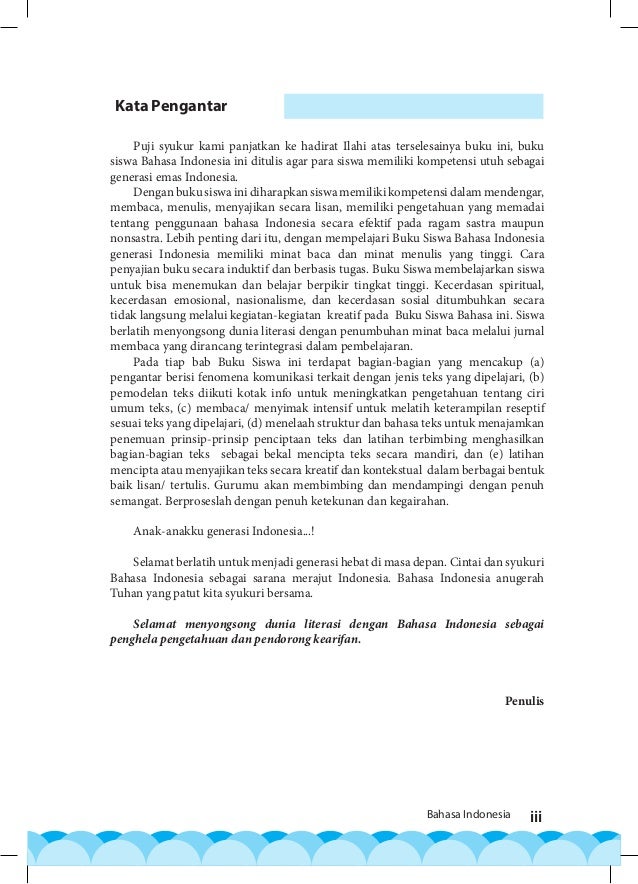 Kata Pengantar

Puji syukur kami panjatkan ke hadirat Ilahi atas terselesainya buku ini, buku siswa Bahasa Indonesia ini ditulis agar para siswa memiliki kompetensi utuh sebagai generasi emas Indonesia.

Dengan buku siswa ini diharapkan siswa memiliki kompetensi dalam mendengar, membaca, menulis, menyajikan secara lisan, memiliki pengetahuan yang memadai tentang penggunaan bahasa Indonesia secara efektif pada ragam sastra maupun nonsastra. Lebih penting dari itu, dengan mempelajari Buku Siswa Bahasa Indonesia generasi Indonesia memiliki minat baca dan minat menulis yang tinggi. Cara penyajian buku secara induktif dan berbasis tugas. Buku Siswa membelajarkan siswa untuk bisa menemukan dan belajar berpikir tingkat tinggi. Kecerdasan spiritual, kecerdasan emosional, nasionalisme, dan kecerdasan sosial ditumbuhkan secara tidak langsung melalui kegiatan-kegiatan kreatif pada Buku Siswa Bahasa ini. Siswa berlatih menyongsong dunia literasi dengan penumbuhan minat baca melalui jurnal membaca yang dirancang terintegrasi dalam pembelajaran.

Pada tiap bab Buku Siswa ini terdapat bagian-bagian yang mencakup (a) pengantar berisi fenomena komunikasi terkait dengan jenis teks yang dipelajari, (b) pemodelan teks diikuti kotak info untuk meningkatkan pengetahuan tentang ciri umum teks, (c) membaca/ menyimak intensif untuk melatih keterampilan reseptif sesuai teks yang dipelajari, (d) menelaah struktur dan bahasa teks untuk menajamkan penemuan prinsip-prinsip penciptaan teks dan latihan terbimbing menghasilkan bagian-bagian teks sebagai bekal mencipta teks secara mandiri, dan (e) latihan mencipta atau menyajikan teks secara kreatif dan kontekstual dalam berbagai bentuk baik lisan/ tertulis. Gurumu akan membimbing dan mendampingi dengan penuh semangat. Berproseslah dengan penuh ketekunan dan kegairahan.

Anak-anakku generasi Indonesia...!

Selamat berlatih untuk menjadi generasi hebat di masa depan. Cintai dan syukuri Bahasa Indonesia sebagai sarana merajut Indonesia. Bahasa Indonesia anugerah Tuhan yang patut kita syukuri bersama.

Selamat menyongsong dunia literasi dengan Bahasa Indonesia sebagai penghela pengetahuan dan pendorong kearifan.

Penulis

Bahasa Indonesia iii